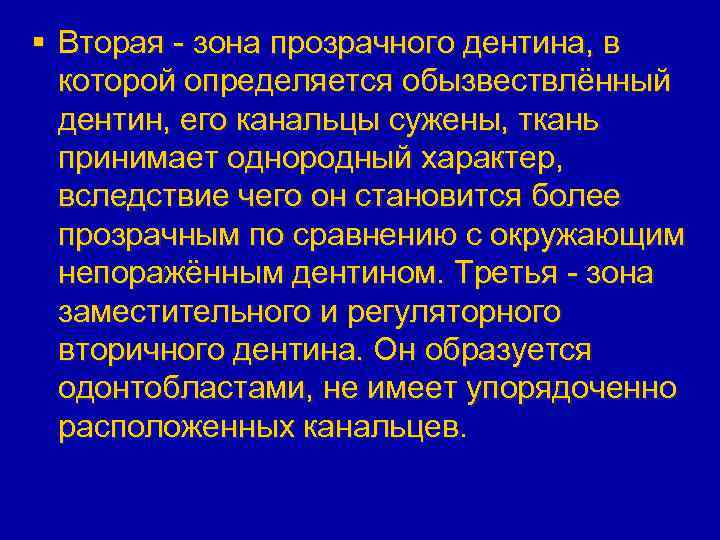 ▪ Вторая - зона прозрачного дентина, в которой определяется обызвествлённый дентин, его канальцы сужены, ткань принимает однородный характер, вследствие чего он становится более прозрачным по сравнению с окружающим непоражённым дентином. Третья - зона заместительного и регуляторного вторичного дентина. Он образуется одонтобластами, не имеет упорядоченно расположенных канальцев.